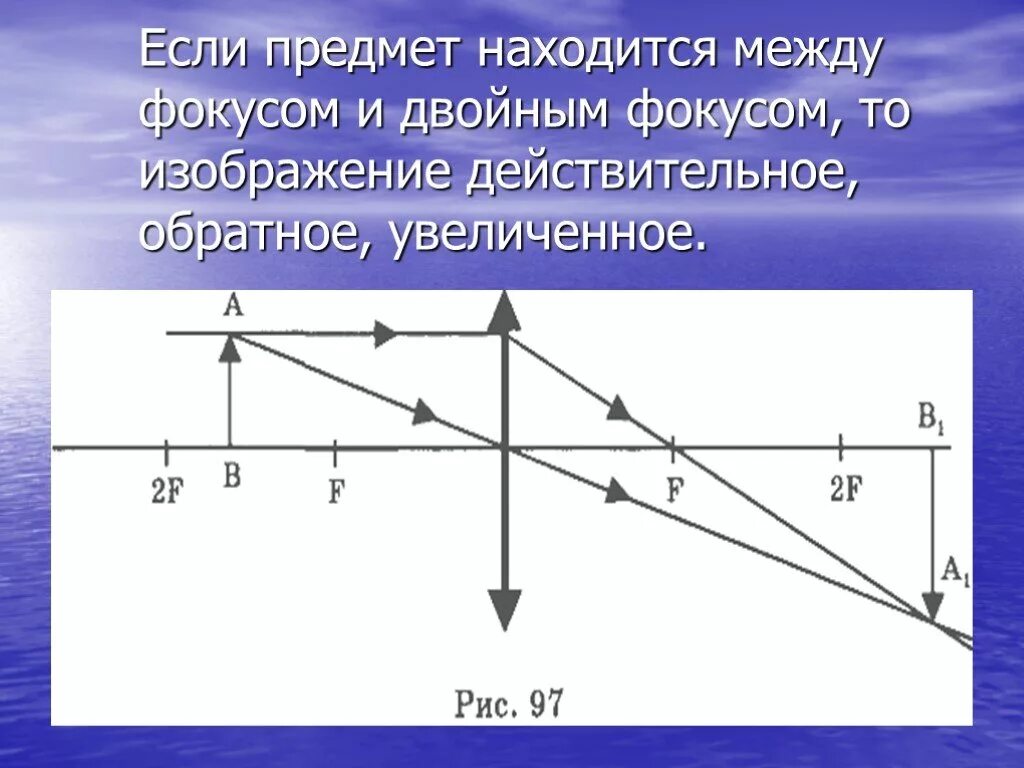 Если предмет находится между фокусом и двойным фокусом, то изображение действительное, обратное, увеличенное.

A

$B_1$

2F

B

F

F

2F

$A_1$

Рис. 97